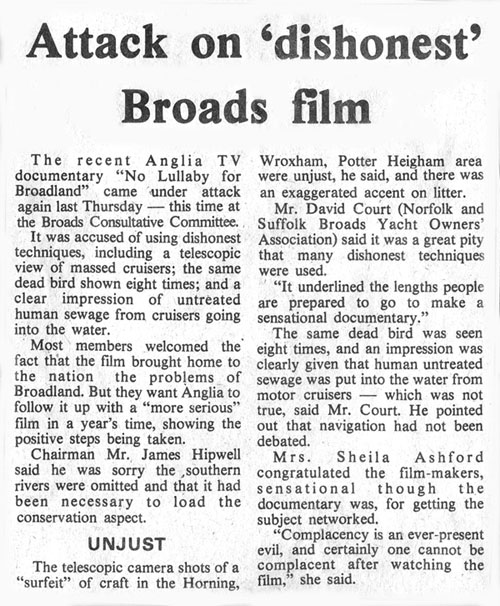 Attack on 'dishonest' Broads film

The recent Anglia TV documentary "No Lullaby for Broadland" came under attack again last Thursday — this time at the Broads Consultative Committee.

It was accused of using dishonest techniques, including a telescopic view of massed cruisers; the same dead bird shown eight times; and a clear impression of untreated human sewage from cruisers going into the water.

Most members welcomed the fact that the film brought home to the nation the problems of Broadland. But they want Anglia to follow it up with a "more serious" film in a year's time, showing the positive steps being taken.

Chairman Mr. James Hipwell said he was sorry the southern rivers were omitted and that it had been necessary to load the conservation aspect.

UNJUST

The telescopic camera shots of a "surfeit" of craft in the Horning, Wroxham, Potter Heigham area were unjust, he said, and there was an exaggerated accent on litter.

Mr. David Court (Norfolk and Suffolk Broads Yacht Owners' Association) said it was a great pity that many dishonest techniques were used.

"It underlined the lengths people are prepared to go to make a sensational documentary."

The same dead bird was seen eight times, and an impression was clearly given that human untreated sewage was put into the water from motor cruisers — which was not true, said Mr. Court. He pointed out that navigation had not been debated.

Mrs. Sheila Ashford congratulated the film-makers, sensational though the documentary was, for getting the subject networked.

"Complacency is an ever-present evil, and certainly one cannot be complacent after watching the film," she said.